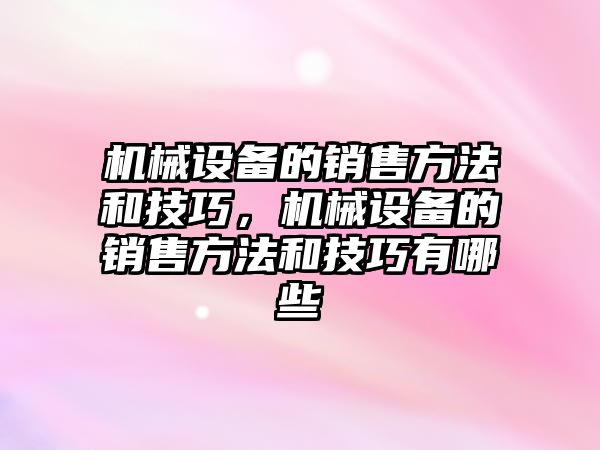 机械设备的销售方法和技巧，机械设备的销售方法和技巧有哪些